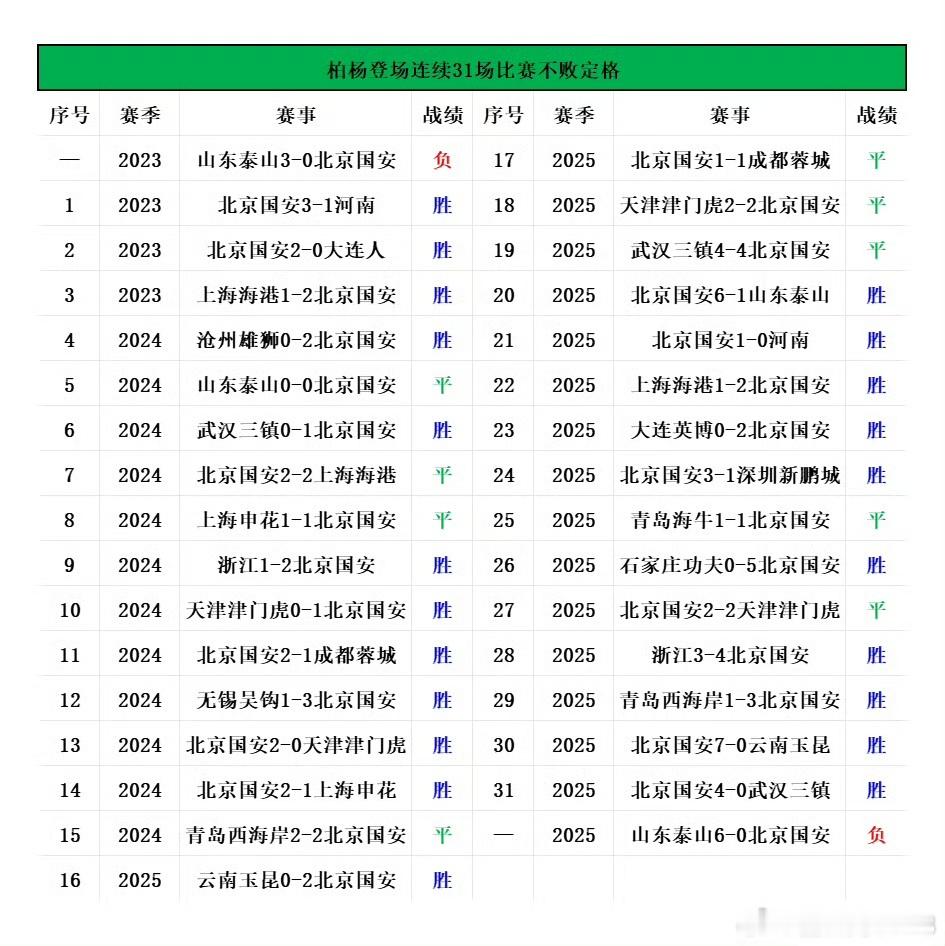 柏杨登场连续31场比赛不败定格

| 序号 | 赛季 | 赛事 | 战绩 | 序号 | 赛季 | 赛事 | 战绩 |
|---|---|---|---|---|---|---|---|
| — | 2023 | 山东泰山3-0北京国安 | 负 | 17 | 2025 | 北京国安1-1成都蓉城 | 平 |
| 1 | 2023 | 北京国安3-1河南 | 胜 | 18 | 2025 | 天津津门虎2-2北京国安 | 平 |
| 2 | 2023 | 北京国安2-0大连人 | 胜 | 19 | 2025 | 武汉三镇4-4北京国安 | 平 |
| 3 | 2023 | 上海海港1-2北京国安 | 胜 | 20 | 2025 | 北京国安6-1山东泰山 | 胜 |
| 4 | 2024 | 沧州雄狮0-2北京国安 | 胜 | 21 | 2025 | 北京国安1-0河南 | 胜 |
| 5 | 2024 | 山东泰山0-0北京国安 | 平 | 22 | 2025 | 上海海港1-2北京国安 | 胜 |
| 6 | 2024 | 武汉三镇0-1北京国安 | 胜 | 23 | 2025 | 大连英博0-2北京国安 | 胜 |
| 7 | 2024 | 北京国安2-2上海海港 | 平 | 24 | 2025 | 北京国安3-1深圳新鹏城 | 胜 |
| 8 | 2024 | 上海申花1-1北京国安 | 平 | 25 | 2025 | 青岛海牛1-1北京国安 | 平 |
| 9 | 2024 | 浙江1-2北京国安 | 胜 | 26 | 2025 | 石家庄功夫0-5北京国安 | 胜 |
| 10 | 2024 | 天津津门虎0-1北京国安 | 胜 | 27 | 2025 | 北京国安2-2天津津门虎 | 平 |
| 11 | 2024 | 北京国安2-1成都蓉城 | 胜 | 28 | 2025 | 浙江3-4北京国安 | 胜 |
| 12 | 2024 | 无锡吴钩1-3北京国安 | 胜 | 29 | 2025 | 青岛西海岸1-3北京国安 | 胜 |
| 13 | 2024 | 北京国安2-0天津津门虎 | 胜 | 30 | 2025 | 北京国安7-0云南玉昆 | 胜 |
| 14 | 2024 | 北京国安2-1上海申花 | 胜 | 31 | 2025 | 北京国安4-0武汉三镇 | 胜 |
| 15 | 2024 | 青岛西海岸2-2北京国安 | 平 | — | 2025 | 山东泰山6-0北京国安 | 负 |
| 16 | 2025 | 云南玉昆0-2北京国安 | 胜 | | | | |